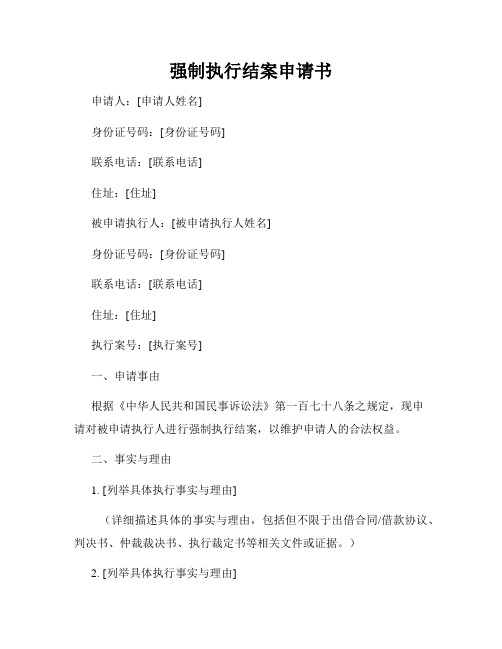 强制执行结案申请书

申请人：[申请人姓名]

身份证号码：[身份证号码]

联系电话：[联系电话]

住址：[住址]

被申请执行人：[被申请执行人姓名]

身份证号码：[身份证号码]

联系电话：[联系电话]

住址：[住址]

执行案号：[执行案号]

一、申请事由

根据《中华人民共和国民事诉讼法》第一百七十八条之规定，现申请对被申请执行人进行强制执行结案，以维护申请人的合法权益。

二、事实与理由

1. [列举具体执行事实与理由]

（详细描述具体的事实与理由，包括但不限于出借合同/借款协议、判决书、仲裁裁决书、执行裁定书等相关文件或证据。）

2. [列举具体执行事实与理由]